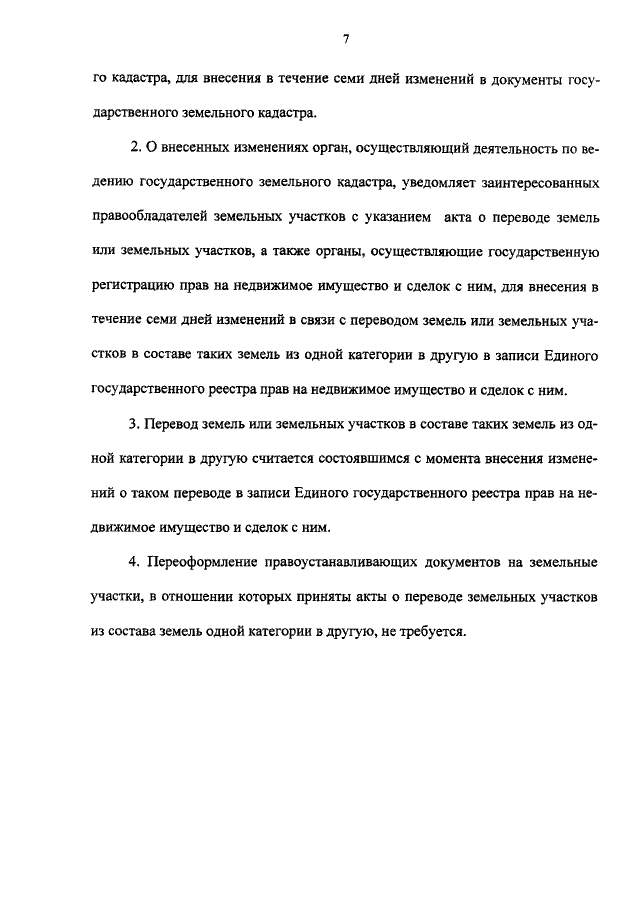 7

го кадастра, для внесения в течение семи дней изменений в документы государственного земельного кадастра.

2. О внесенных изменениях орган, осуществляющий деятельность по ведению государственного земельного кадастра, уведомляет заинтересованных правообладателей земельных участков с указанием акта о переводе земель или земельных участков, а также органы, осуществляющие государственную регистрацию прав на недвижимое имущество и сделок с ним, для внесения в течение семи дней изменений в связи с переводом земель или земельных участков в составе таких земель из одной категории в другую в записи Единого государственного реестра прав на недвижимое имущество и сделок с ним.

3. Перевод земель или земельных участков в составе таких земель из одной категории в другую считается состоявшимся с момента внесения изменений о таком переводе в записи Единого государственного реестра прав на недвижимое имущество и сделок с ним.

4. Переоформление правоустанавливающих документов на земельные участки, в отношении которых приняты акты о переводе земельных участков из состава земель одной категории в другую, не требуется.